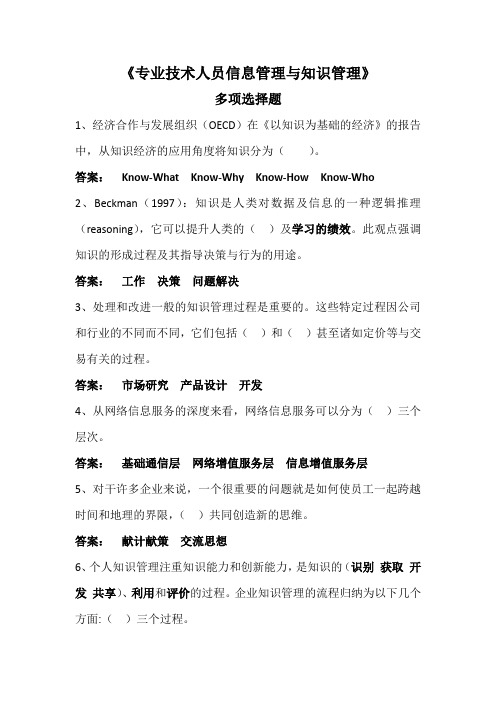 《专业技术人员信息管理与知识管理》

多项选择题

1、经济合作与发展组织（OECD）在《以知识为基础的经济》的报告中，从知识经济的应用角度将知识分为（　　）。

答案：　Know-What　Know-Why　Know-How　Know-Who

2、Beckman（1997）：知识是人类对数据及信息的一种逻辑推理（reasoning），它可以提升人类的（　）及学习的绩效。此观点强调知识的形成过程及其指导决策与行为的用途。

答案：　工作　决策　问题解决

3、处理和改进一般的知识管理过程是重要的。这些特定过程因公司和行业的不同而不同，它们包括（　）和（　）甚至诸如定价等与交易有关的过程。

答案：　市场研究　产品设计　开发

4、从网络信息服务的深度来看，网络信息服务可以分为（　）三个层次。

答案：　基础通信层　网络增值服务层　信息增值服务层

5、对于许多企业来说，一个很重要的问题就是如何使员工一起跨越时间和地理的界限，（　）共同创造新的思维。

答案：　献计献策　交流思想

6、个人知识管理注重知识能力和创新能力，是知识的（识别 获取 开发 共享）、利用和评价的过程。企业知识管理的流程归纳为以下几个方面:（　）三个过程。